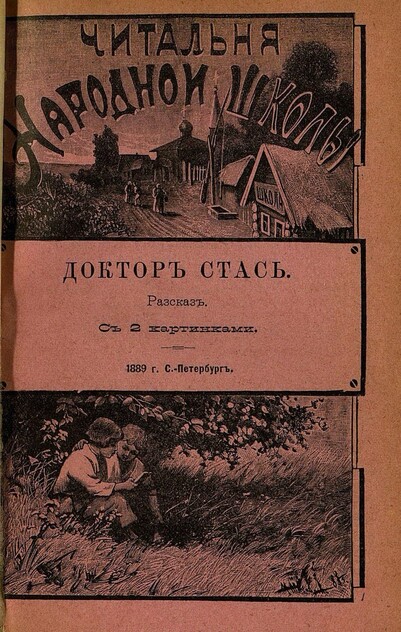 ЧИТАЛЬНЯ
НАРОДНОЙ ШКОЛЫ

ШКОЛА

ДОКТОРЪ СТАСЬ.

Разсказъ.

Съ 2 картинками.

1889 г. С.-Петербургъ.